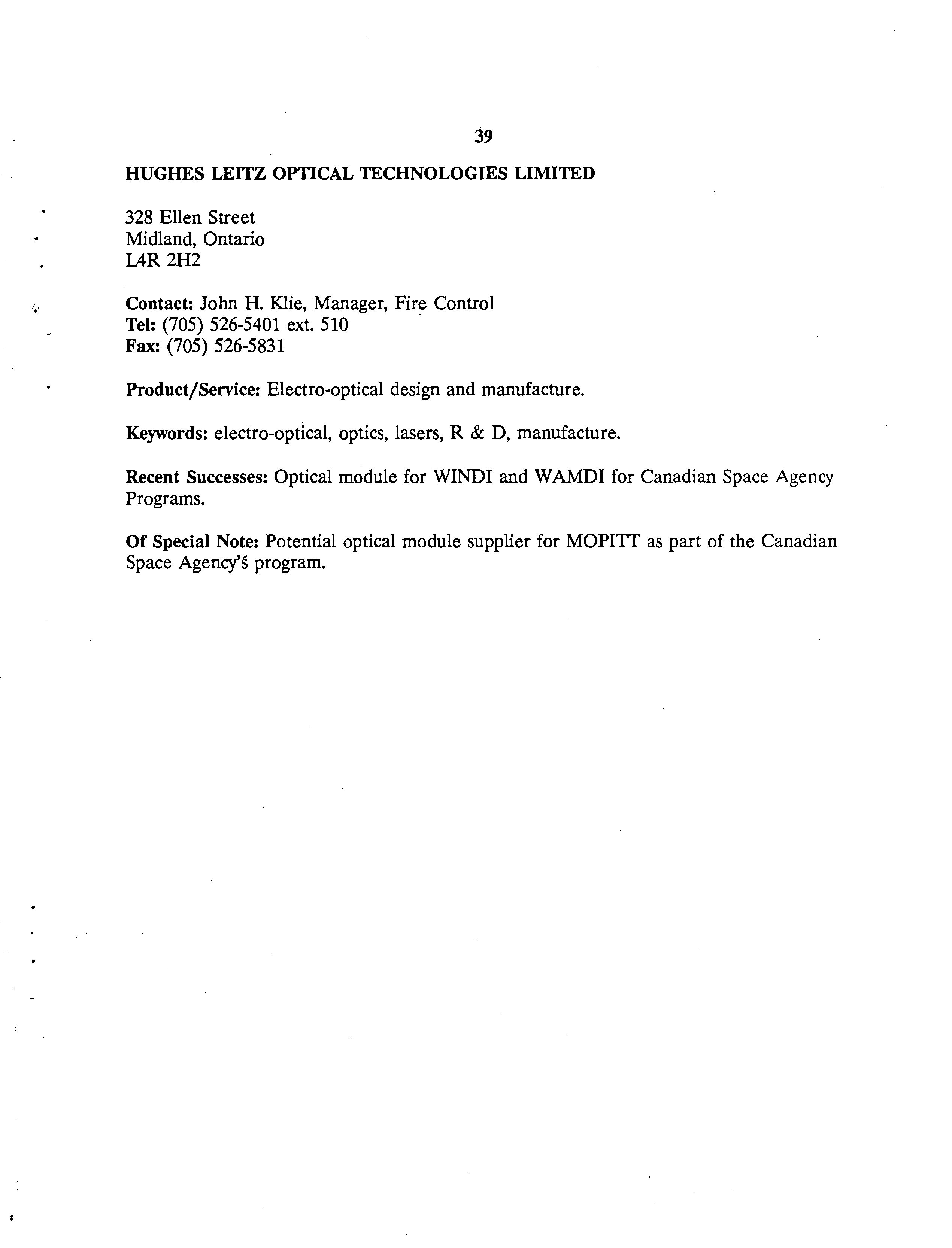 39

HUGHES LEITZ OPTICAL TECHNOLOGIES LIMITED

328 Ellen Street
Midland, Ontario
L4R 2H2

Contact: John H. Klie, Manager, Fire Control
Tel: (705) 526-5401 ext. 510
Fax: (705) 526-5831

Product/Service: Electro-optical design and manufacture.

Keywords: electro-optical, optics, lasers, R & D, manufacture.

Recent Successes: Optical module for WINDI and WAMDI for Canadian Space Agency Programs.

Of Special Note: Potential optical module supplier for MOPITT as part of the Canadian Space Agency's program.